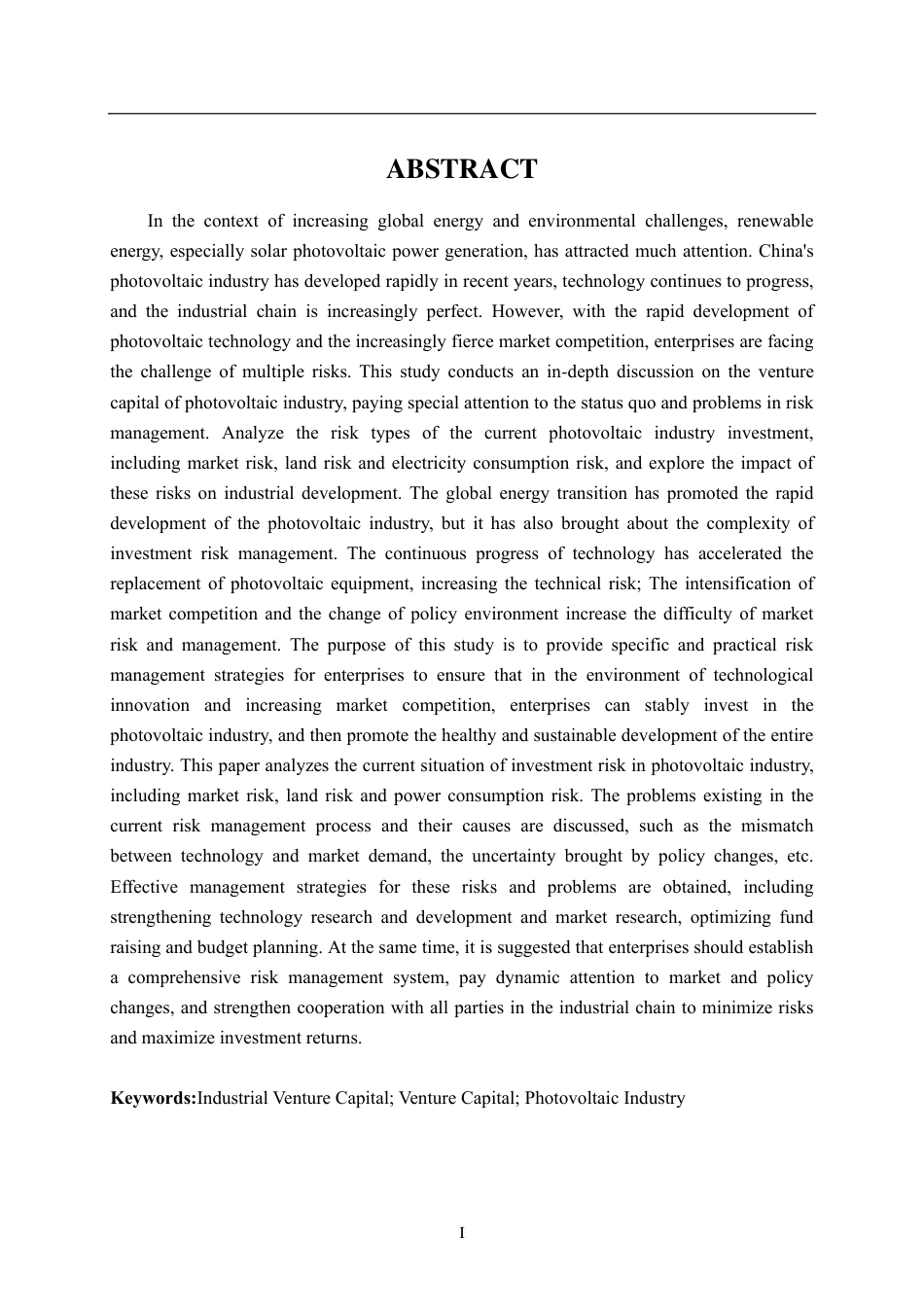 ABSTRACT

In the context of increasing global energy and environmental challenges, renewable energy, especially solar photovoltaic power generation, has attracted much attention. China's photovoltaic industry has developed rapidly in recent years, technology continues to progress, and the industrial chain is increasingly perfect. However, with the rapid development of photovoltaic technology and the increasingly fierce market competition, enterprises are facing the challenge of multiple risks. This study conducts an in-depth discussion on the venture capital of photovoltaic industry, paying special attention to the status quo and problems in risk management. Analyze the risk types of the current photovoltaic industry investment, including market risk, land risk and electricity consumption risk, and explore the impact of these risks on industrial development. The global energy transition has promoted the rapid development of the photovoltaic industry, but it has also brought about the complexity of investment risk management. The continuous progress of technology has accelerated the replacement of photovoltaic equipment, increasing the technical risk; The intensification of market competition and the change of policy environment increase the difficulty of market risk and management. The purpose of this study is to provide specific and practical risk management strategies for enterprises to ensure that in the environment of technological innovation and increasing market competition, enterprises can stably invest in the photovoltaic industry, and then promote the healthy and sustainable development of the entire industry. This paper analyzes the current situation of investment risk in photovoltaic industry, including market risk, land risk and power consumption risk. The problems existing in the current risk management process and their causes are discussed, such as the mismatch between technology and market demand, the uncertainty brought by policy changes, etc. Effective management strategies for these risks and problems are obtained, including strengthening technology research and development and market research, optimizing fund raising and budget planning. At the same time, it is suggested that enterprises should establish a comprehensive risk management system, pay dynamic attention to market and policy changes, and strengthen cooperation with all parties in the industrial chain to minimize risks and maximize investment returns.

Keywords:Industrial Venture Capital; Venture Capital; Photovoltaic Industry

I